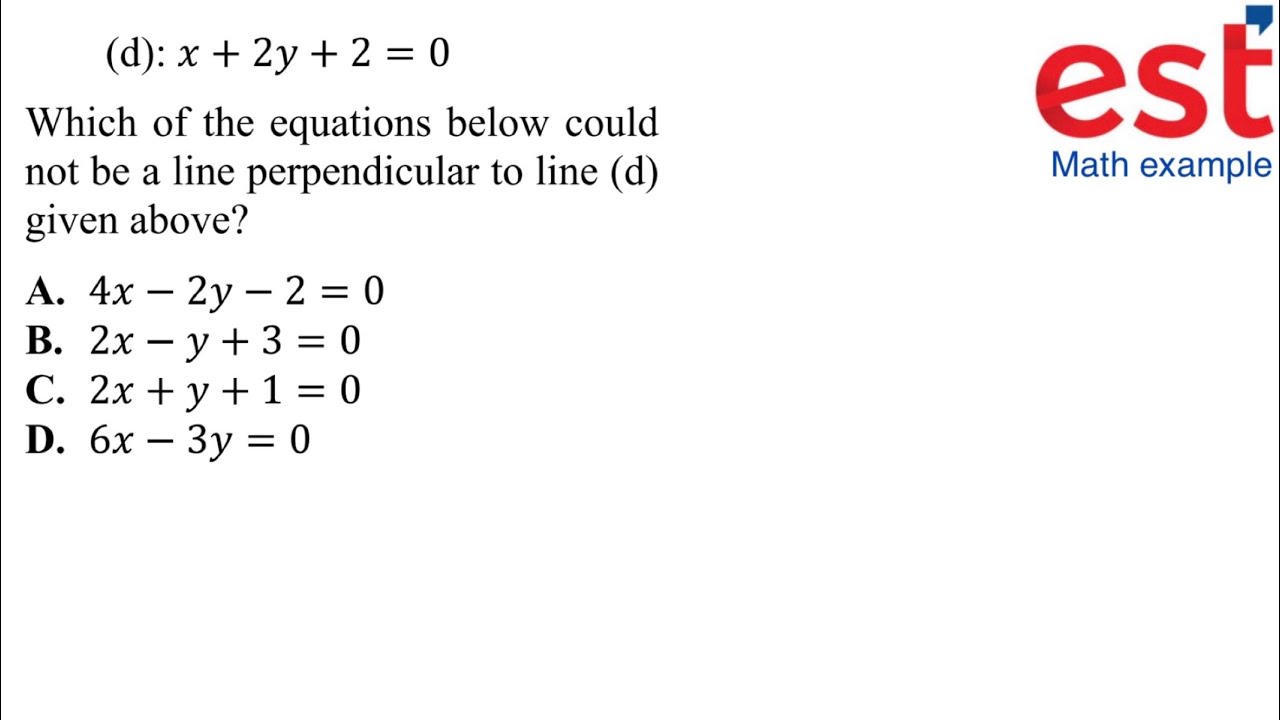 (d): $x + 2y + 2 = 0$

Which of the equations below could not be a line perpendicular to line (d) given above?

A. $4x - 2y - 2 = 0$
B. $2x - y + 3 = 0$
C. $2x + y + 1 = 0$
D. $6x - 3y = 0$

est
Math example